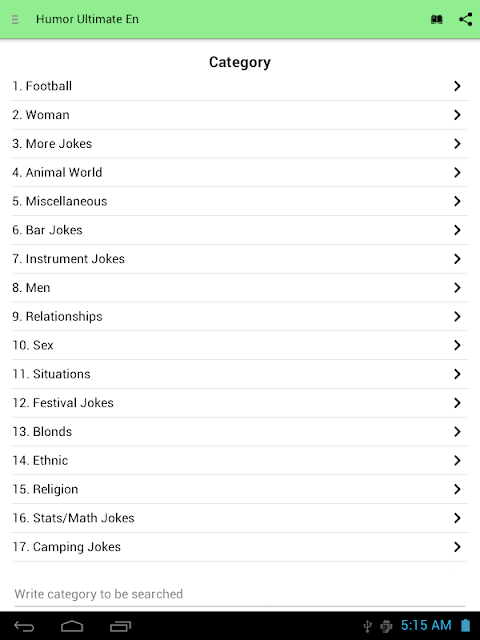 Humor Ultimate En

Category

1. Football
2. Woman
3. More Jokes
4. Animal World
5. Miscellaneous
6. Bar Jokes
7. Instrument Jokes
8. Men
9. Relationships
10. Sex
11. Situations
12. Festival Jokes
13. Blonds
14. Ethnic
15. Religion
16. Stats/Math Jokes
17. Camping Jokes

Write category to be searched

5:15 AM